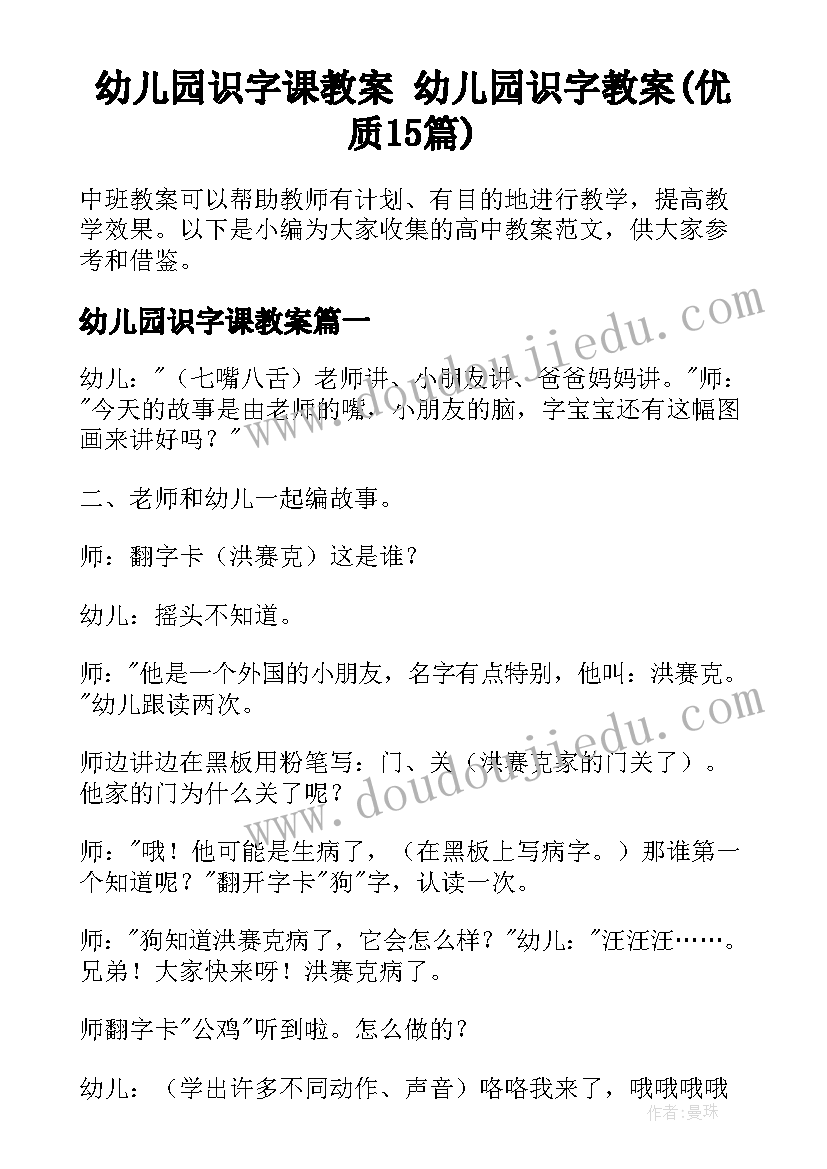 幼儿园识字课教案 幼儿园识字教案(优质15篇)

中班教案可以帮助教师有计划、有目的地进行教学，提高教学效果。以下是小编为大家收集的高中教案范文，供大家参考和借鉴。

幼儿园识字课教案篇一

幼儿："（七嘴八舌）老师讲、小朋友讲、爸爸妈妈讲。"师："今天的故事是由老师的嘴，小朋友的脑，字宝宝还有这幅图画来讲好吗？"

二、老师和幼儿一起编故事。

师：翻字卡（洪赛克）这是谁？

幼儿：摇头不知道。

师："他是一个外国的小朋友，名字有点特别，他叫：洪赛克。"幼儿跟读两次。

师边讲边在黑板用粉笔写：门、关（洪赛克家的门关了）。他家的门为什么关了呢？

师："哦！他可能是生病了，（在黑板上写病字。）那谁第一个知道呢？"翻开字卡"狗"字，认读一次。

师："狗知道洪赛克病了，它会怎么样？"幼儿："汪汪汪……。兄弟！大家快来呀！洪赛克病了。

师翻字卡"公鸡"听到啦。怎么做的？

幼儿：（学出许多不同动作、声音）咯咯我来了，哦哦哦哦

www.doudoujiedu.com

www.doudoujiedu.com

作者：曼珠